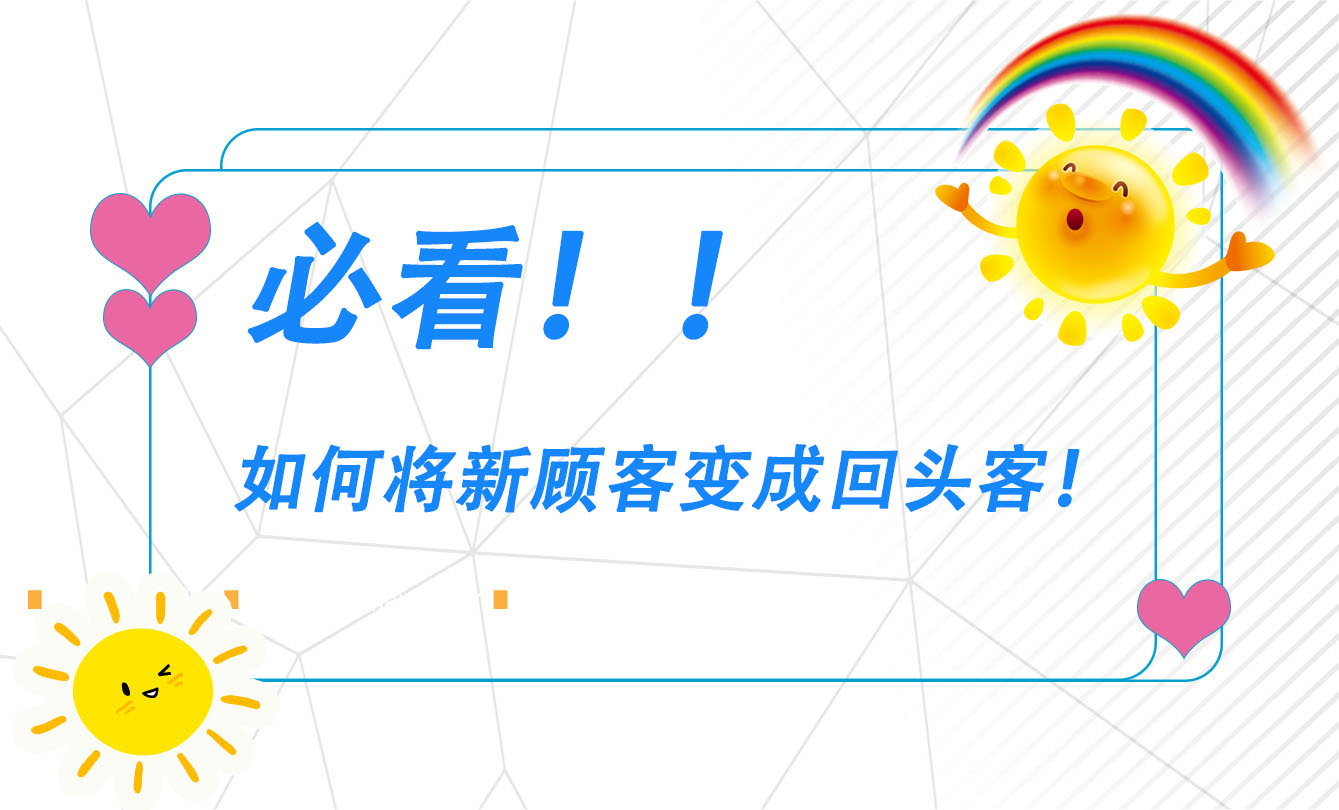 必看！！

如何将新顾客变成回头客！